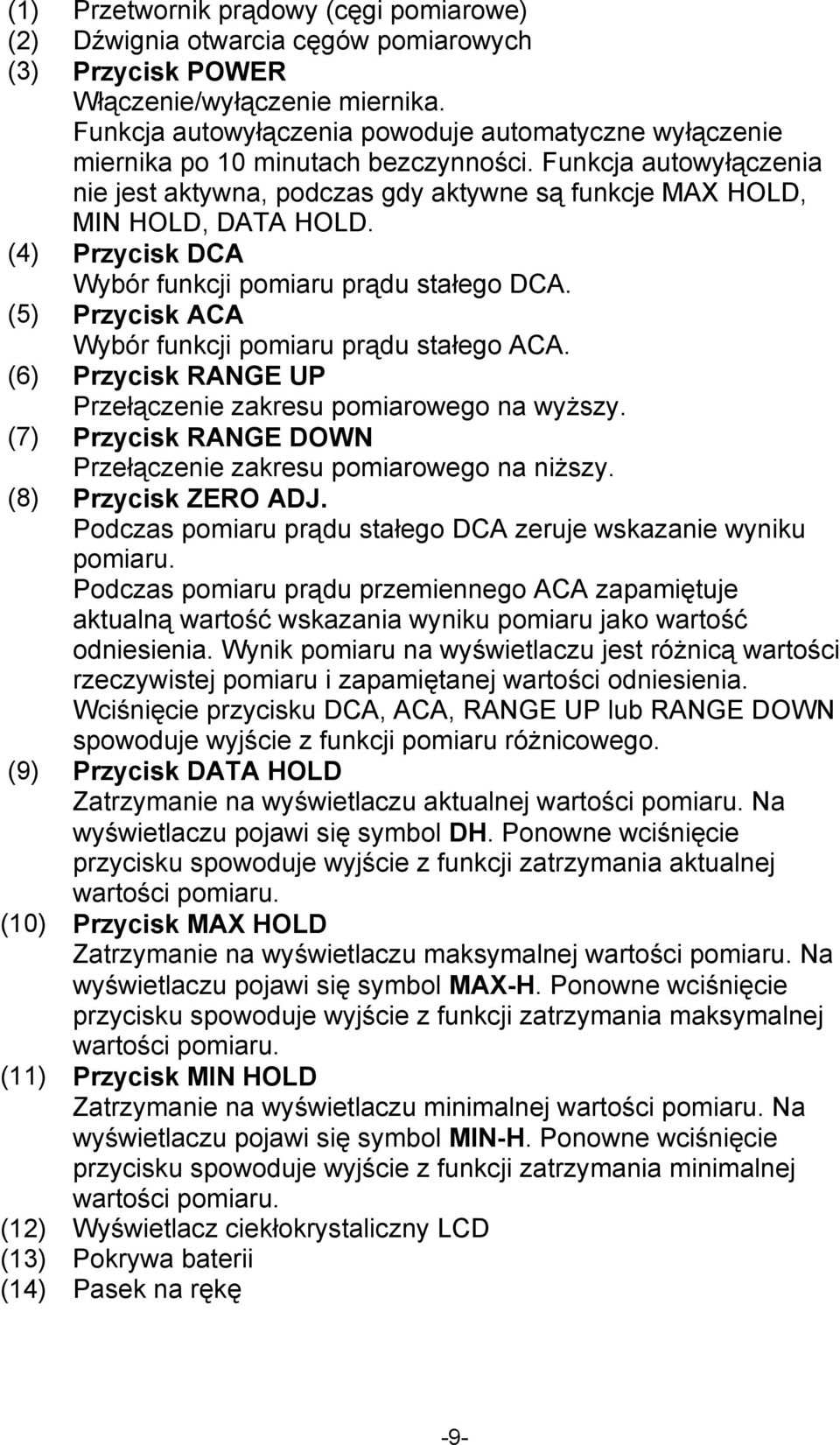 (1) Przetwornik prądowy (cęgi pomiarowe)
(2) Dźwignia otwarcia cęgów pomiarowych
(3) Przycisk POWER
Włączenie/wyłączenie miernika.
Funkcja autowyłączenia powoduje automatyczne wyłączenie miernika po 10 minutach bezczynności. Funkcja autowyłączenia nie jest aktywna, podczas gdy aktywne są funkcje MAX HOLD, MIN HOLD, DATA HOLD.
(4) Przycisk DCA
Wybór funkcji pomiaru prądu stałego DCA.
(5) Przycisk ACA
Wybór funkcji pomiaru prądu stałego ACA.
(6) Przycisk RANGE UP
Przełączenie zakresu pomiarowego na wyższy.
(7) Przycisk RANGE DOWN
Przełączenie zakresu pomiarowego na niższy.
(8) Przycisk ZERO ADJ.
Podczas pomiaru prądu stałego DCA zeruje wskazanie wyniku pomiaru.
Podczas pomiaru prądu przemiennego ACA zapamiętuje aktualną wartość wskazania wyniku pomiaru jako wartość odniesienia. Wynik pomiaru na wyświetlaczu jest różnicą wartości rzeczywistej pomiaru i zapamiętanej wartości odniesienia.
Wciśnięcie przycisku DCA, ACA, RANGE UP lub RANGE DOWN spowoduje wyjście z funkcji pomiaru różnicowego.
(9) Przycisk DATA HOLD
Zatrzymanie na wyświetlaczu aktualnej wartości pomiaru. Na wyświetlaczu pojawi się symbol DH. Ponowne wciśnięcie przycisku spowoduje wyjście z funkcji zatrzymania aktualnej wartości pomiaru.
(10) Przycisk MAX HOLD
Zatrzymanie na wyświetlaczu maksymalnej wartości pomiaru. Na wyświetlaczu pojawi się symbol MAX-H. Ponowne wciśnięcie przycisku spowoduje wyjście z funkcji zatrzymania maksymalnej wartości pomiaru.
(11) Przycisk MIN HOLD
Zatrzymanie na wyświetlaczu minimalnej wartości pomiaru. Na wyświetlaczu pojawi się symbol MIN-H. Ponowne wciśnięcie przycisku spowoduje wyjście z funkcji zatrzymania minimalnej wartości pomiaru.
(12) Wyświetlacz ciekłokrystaliczny LCD
(13) Pokrywa baterii
(14) Pasek na rękę

-9-